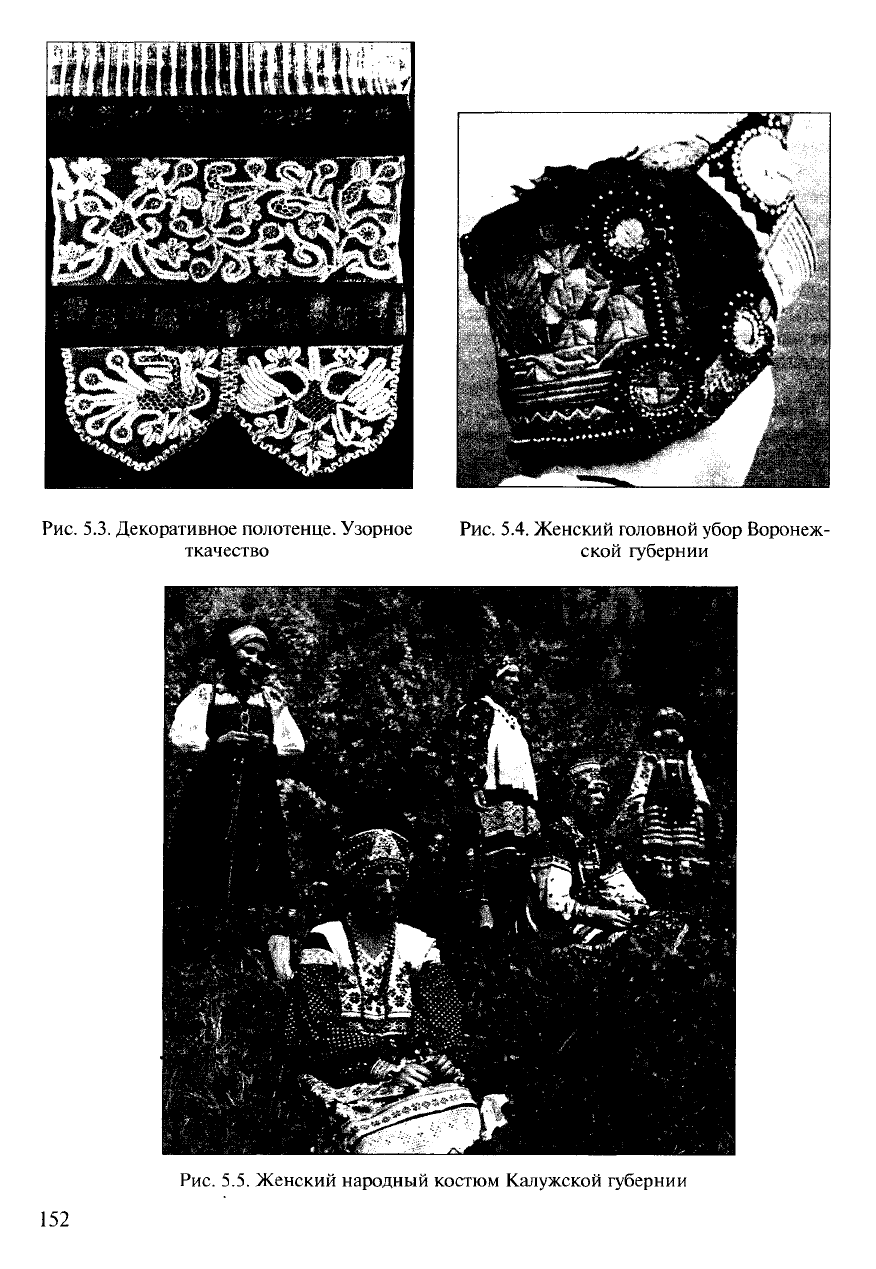 Рис. 5.3. Декоративное полотенце. Узорное ткачество

Рис. 5.4. Женский головной убор Воронежской губернии

Рис. 5.5. Женский народный костюм Калужской губернии

152